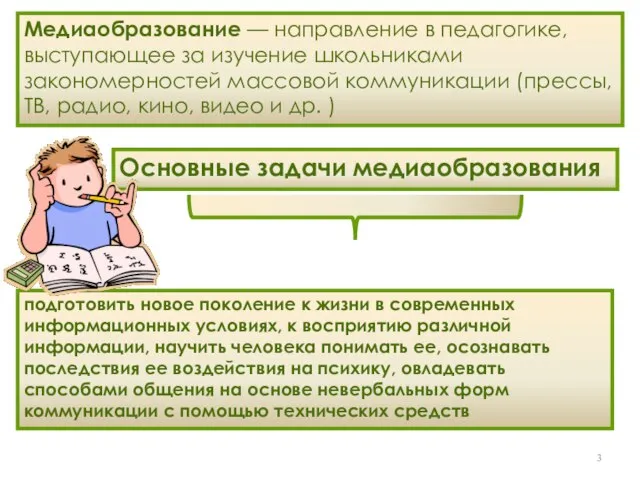 Медиаобразование — направление в педагогике, выступающее за изучение школьниками закономерностей массовой коммуникации (прессы, ТВ, радио, кино, видео и др. )

Основные задачи медиаобразования

подготовить новое поколение к жизни в современных информационных условиях, к восприятию различной информации, научить человека понимать ее, осознавать последствия ее воздействия на психику, овладевать способами общения на основе невербальных форм коммуникации с помощью технических средств

3